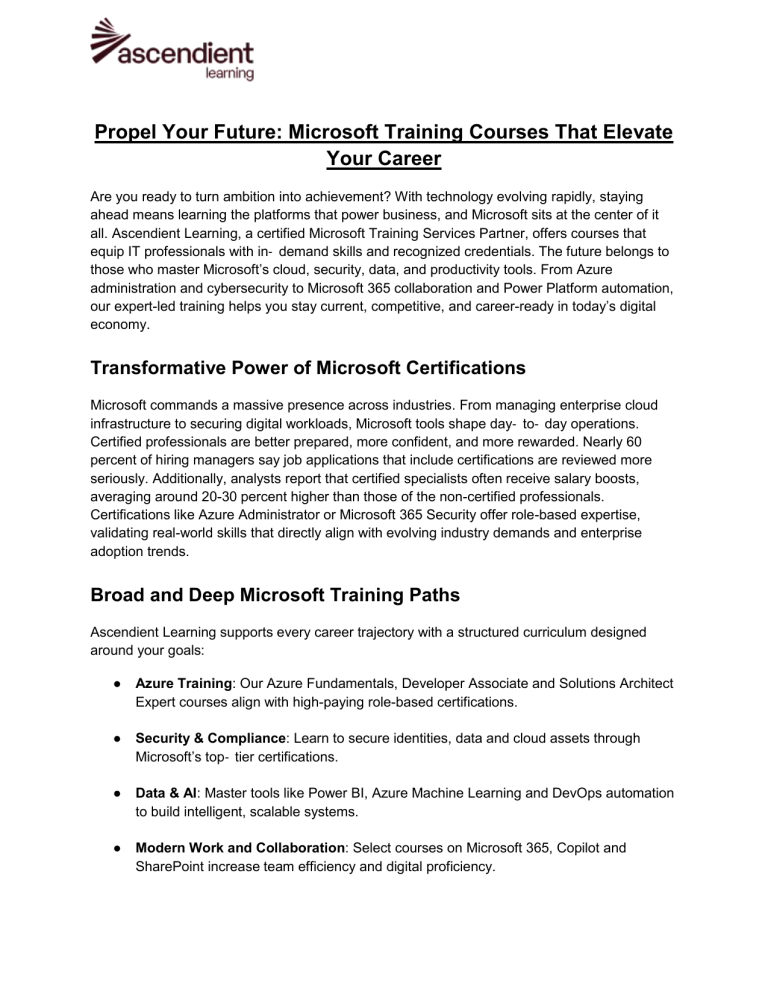 ascendient
learning

Propel Your Future: Microsoft Training Courses That Elevate Your Career

Are you ready to turn ambition into achievement? With technology evolving rapidly, staying ahead means learning the platforms that power business, and Microsoft sits at the center of it all. Ascendient Learning, a certified Microsoft Training Services Partner, offers courses that equip IT professionals with in- demand skills and recognized credentials. The future belongs to those who master Microsoft's cloud, security, data, and productivity tools. From Azure administration and cybersecurity to Microsoft 365 collaboration and Power Platform automation, our expert-led training helps you stay current, competitive, and career-ready in today's digital economy.

Transformative Power of Microsoft Certifications

Microsoft commands a massive presence across industries. From managing enterprise cloud infrastructure to securing digital workloads, Microsoft tools shape day- to- day operations. Certified professionals are better prepared, more confident, and more rewarded. Nearly 60 percent of hiring managers say job applications that include certifications are reviewed more seriously. Additionally, analysts report that certified specialists often receive salary boosts, averaging around 20-30 percent higher than those of the non-certified professionals. Certifications like Azure Administrator or Microsoft 365 Security offer role-based expertise, validating real-world skills that directly align with evolving industry demands and enterprise adoption trends.

Broad and Deep Microsoft Training Paths

Ascendient Learning supports every career trajectory with a structured curriculum designed around your goals:

● Azure Training: Our Azure Fundamentals, Developer Associate and Solutions Architect Expert courses align with high-paying role-based certifications.

● Security & Compliance: Learn to secure identities, data and cloud assets through Microsoft's top- tier certifications.

● Data & AI: Master tools like Power BI, Azure Machine Learning and DevOps automation to build intelligent, scalable systems.

● Modern Work and Collaboration: Select courses on Microsoft 365, Copilot and SharePoint increase team efficiency and digital proficiency.